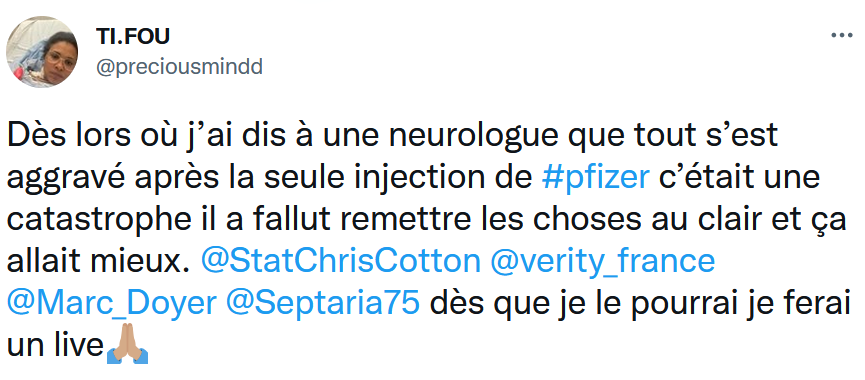 TI.FOU
@preciousmindd

Dès lors où j'ai dis à une neurologue que tout s'est aggravé après la seule injection de #pfizer c'était une catastrophe il a fallut remettre les choses au clair et ça allait mieux. @StatChrisCotton @verity_france @Marc_Doyer @Septaria75 dès que je le pourrai je ferai un live🙏🏼